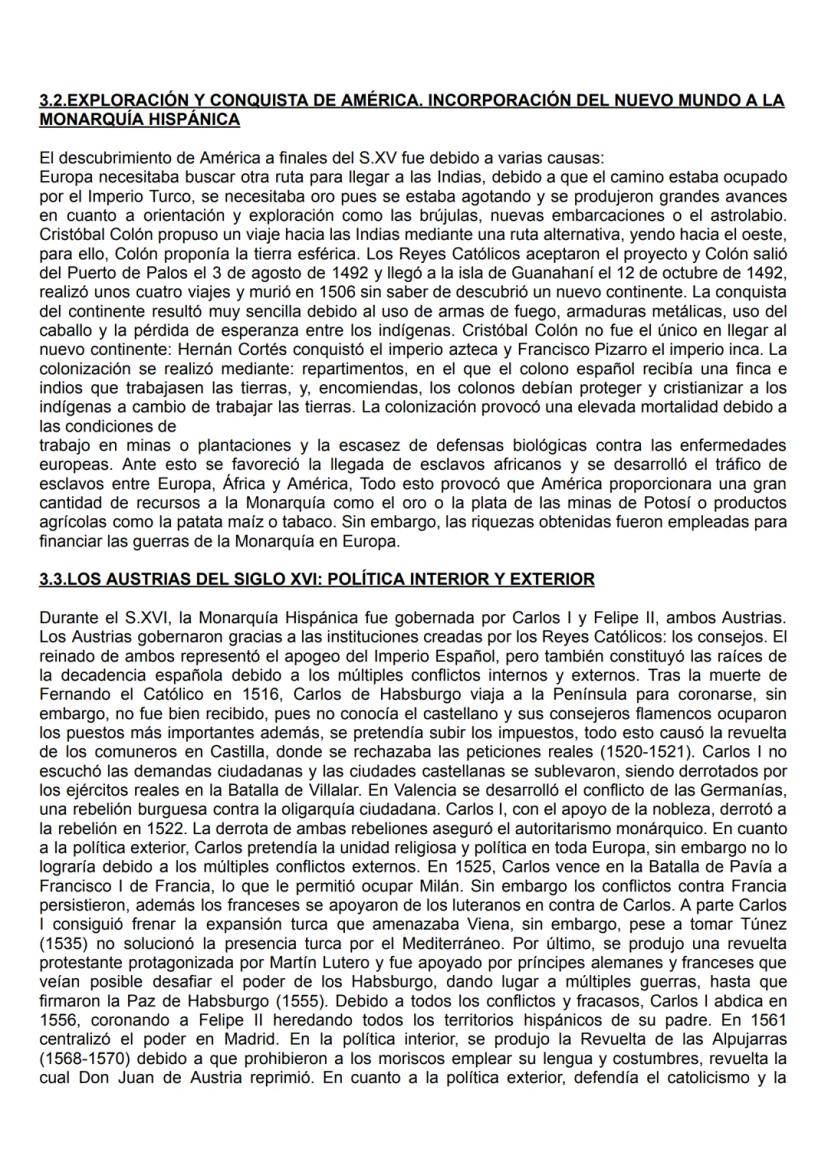 3.2.EXPLORACIÓN Y CONQUISTA DE AMÉRICA. INCORPORACIÓN DEL NUEVO MUNDO A LA MONARQUÍA HISPÁNICA

El descubrimiento de América a finales del S.XV fue debido a varias causas:
Europa necesitaba buscar otra ruta para llegar a las Indias, debido a que el camino estaba ocupado por el Imperio Turco, se necesitaba oro pues se estaba agotando y se produjeron grandes avances en cuanto a orientación y exploración como las brújulas, nuevas embarcaciones o el astrolabio. Cristóbal Colón propuso un viaje hacia las Indias mediante una ruta alternativa, yendo hacia el oeste, para ello, Colón proponía la tierra esférica. Los Reyes Católicos aceptaron el proyecto y Colón salió del Puerto de Palos el 3 de agosto de 1492 y llegó a la isla de Guanahaní el 12 de octubre de 1492, realizó unos cuatro viajes y murió en 1506 sin saber de descubrió un nuevo continente. La conquista del continente resultó muy sencilla debido al uso de armas de fuego, armaduras metálicas, uso del caballo y la pérdida de esperanza entre los indígenas. Cristóbal Colón no fue el único en llegar al nuevo continente: Hernán Cortés conquistó el imperio azteca y Francisco Pizarro el imperio inca. La colonización se realizó mediante: repartimentos, en el que el colono español recibía una finca e indios que trabajasen las tierras, y, encomiendas, los colonos debían proteger y cristianizar a los indígenas a cambio de trabajar las tierras. La colonización provocó una elevada mortalidad debido a las condiciones de
trabajo en minas o plantaciones y la escasez de defensas biológicas contra las enfermedades europeas. Ante esto se favoreció la llegada de esclavos africanos y se desarrolló el tráfico de esclavos entre Europa, África y América, Todo esto provocó que América proporcionara una gran cantidad de recursos a la Monarquía como el oro o la plata de las minas de Potosí o productos agrícolas como la patata maíz o tabaco. Sin embargo, las riquezas obtenidas fueron empleadas para financiar las guerras de la Monarquía en Europa.

3.3.LOS AUSTRIAS DEL SIGLO XVI: POLÍTICA INTERIOR Y EXTERIOR

Durante el S.XVI, la Monarquía Hispánica fue gobernada por Carlos I y Felipe II, ambos Austrias. Los Austrias gobernaron gracias a las instituciones creadas por los Reyes Católicos: los consejos. El reinado de ambos representó el apogeo del Imperio Español, pero también constituyó las raíces de la decadencia española debido a los múltiples conflictos internos y externos. Tras la muerte de Fernando el Católico en 1516, Carlos de Habsburgo viaja a la Península para coronarse, sin embargo, no fue bien recibido, pues no conocía el castellano y sus consejeros flamencos ocuparon los puestos más importantes además, se pretendía subir los impuestos, todo esto causó la revuelta de los comuneros en Castilla, donde se rechazaba las peticiones reales (1520-1521). Carlos I no escuchó las demandas ciudadanas y las ciudades castellanas se sublevaron, siendo derrotados por los ejércitos reales en la Batalla de Villalar. En Valencia se desarrolló el conflicto de las Germanías, una rebelión burguesa contra la oligarquía ciudadana. Carlos I, con el apoyo de la nobleza, derrotó a la rebelión en 1522. La derrota de ambas rebeliones aseguró el autoritarismo monárquico. En cuanto a la política exterior, Carlos pretendía la unidad religiosa y política en toda Europa, sin embargo no lo lograría debido a los múltiples conflictos externos. En 1525, Carlos vence en la Batalla de Pavía a Francisco I de Francia, lo que le permitió ocupar Milán. Sin embargo los conflictos contra Francia persistieron, además los franceses se apoyaron de los luteranos en contra de Carlos. A parte Carlos I consiguió frenar la expansión turca que amenazaba Viena, sin embargo, pese a tomar Túnez (1535) no solucionó la presencia turca por el Mediterráneo. Por último, se produjo una revuelta protestante protagonizada por Martín Lutero y fue apoyado por príncipes alemanes y franceses que veían posible desafiar el poder de los Habsburgo, dando lugar a múltiples guerras, hasta que firmaron la Paz de Habsburgo (1555). Debido a todos los conflictos y fracasos, Carlos I abdica en 1556, coronando a Felipe II heredando todos los territorios hispánicos de su padre. En 1561 centralizó el poder en Madrid. En la política interior, se produjo la Revuelta de las Alpujarras (1568-1570) debido a que prohibieron a los moriscos emplear su lengua y costumbres, revuelta la cual Don Juan de Austria reprimió. En cuanto a la política exterior, defendía el catolicismo y la